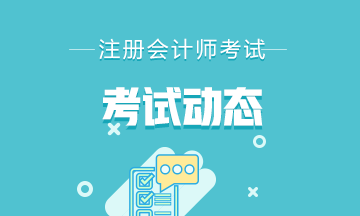 注册会计师考试

考试动态